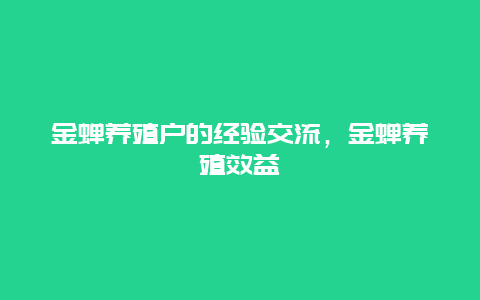 金蝉养殖户的经验交流，金蝉养殖效益